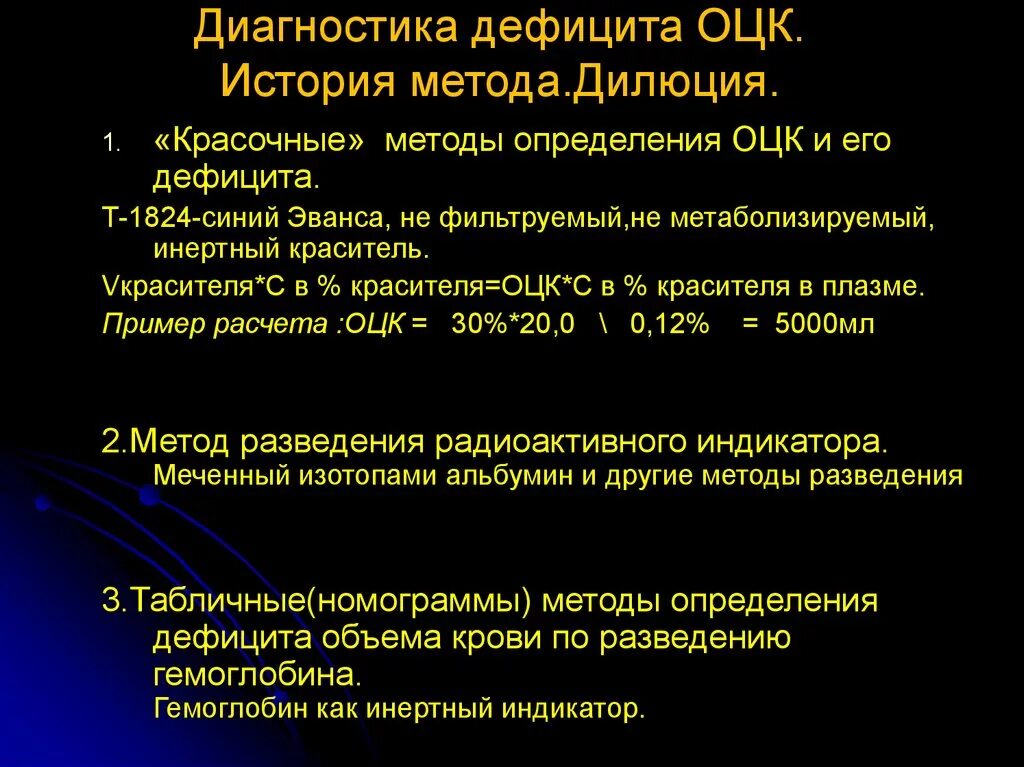 Диагностика дефицита ОЦК.
История метода.Дилюция.

1. «Красочные» методы определения ОЦК и его дефицита.

Т-1824-синий Эванса, не фильтруемый,не метаболизируемый, инертный краситель.

Vкрасителя*С в % красителя=ОЦК*С в % красителя в плазме.

Пример расчета :ОЦК = 30%*20,0 \ 0,12% = 5000мл

2.Метод разведения радиоактивного индикатора.
Меченный изотопами альбумин и другие методы разведения

3.Табличные(номограммы) методы определения дефицита объема крови по разведению гемоглобина.
Гемоглобин как инертный индикатор.